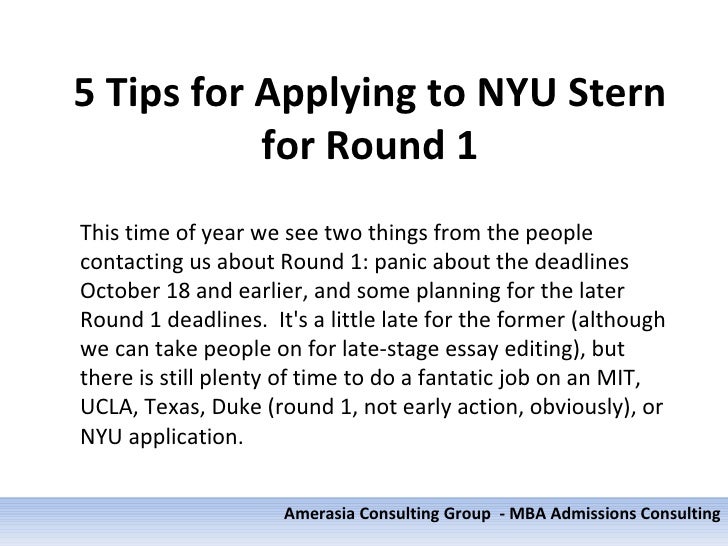 5 Tips for Applying to NYU Stern for Round 1

This time of year we see two things from the people contacting us about Round 1: panic about the deadlines October 18 and earlier, and some planning for the later Round 1 deadlines.  It's a little late for the former (although we can take people on for late-stage essay editing), but there is still plenty of time to do a fantatic job on an MIT, UCLA, Texas, Duke (round 1, not early action, obviously), or NYU application.

Amerasia Consulting Group  - MBA Admissions Consulting